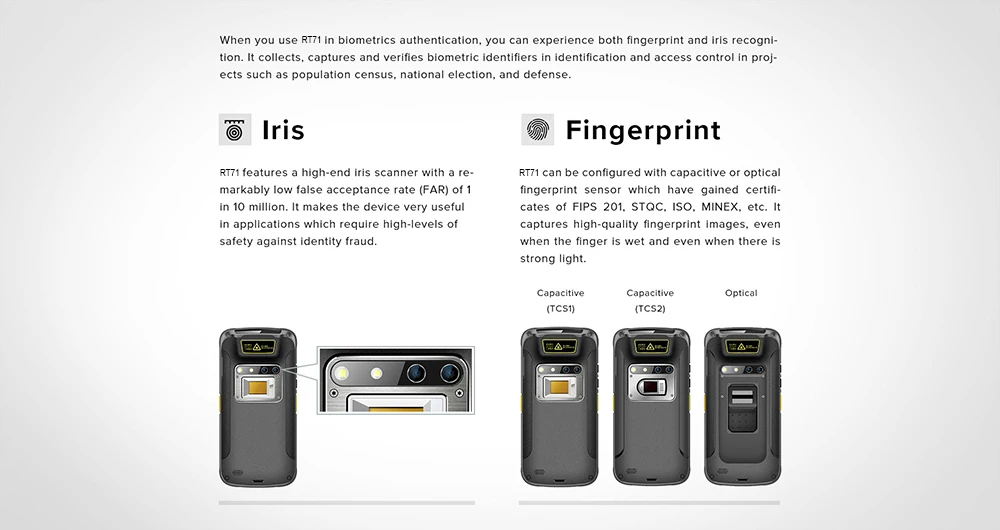 When you use RT71 in biometrics authentication, you can experience both fingerprint and iris recognition. It collects, captures and verifies biometric identifiers in identification and access control in projects such as population census, national election, and defense.

Iris

RT71 features a high-end iris scanner with a remarkably low false acceptance rate (FAR) of 1 in 10 million. It makes the device very useful in applications which require high-levels of safety against identity fraud.

Fingerprint

RT71 can be configured with capacitive or optical fingerprint sensor which have gained certificates of FIPS 201, STQC, ISO, MINEX, etc. It captures high-quality fingerprint images, even when the finger is wet and even when there is strong light.

Capacitive (TCS1)

Capacitive (TCS2)

Optical